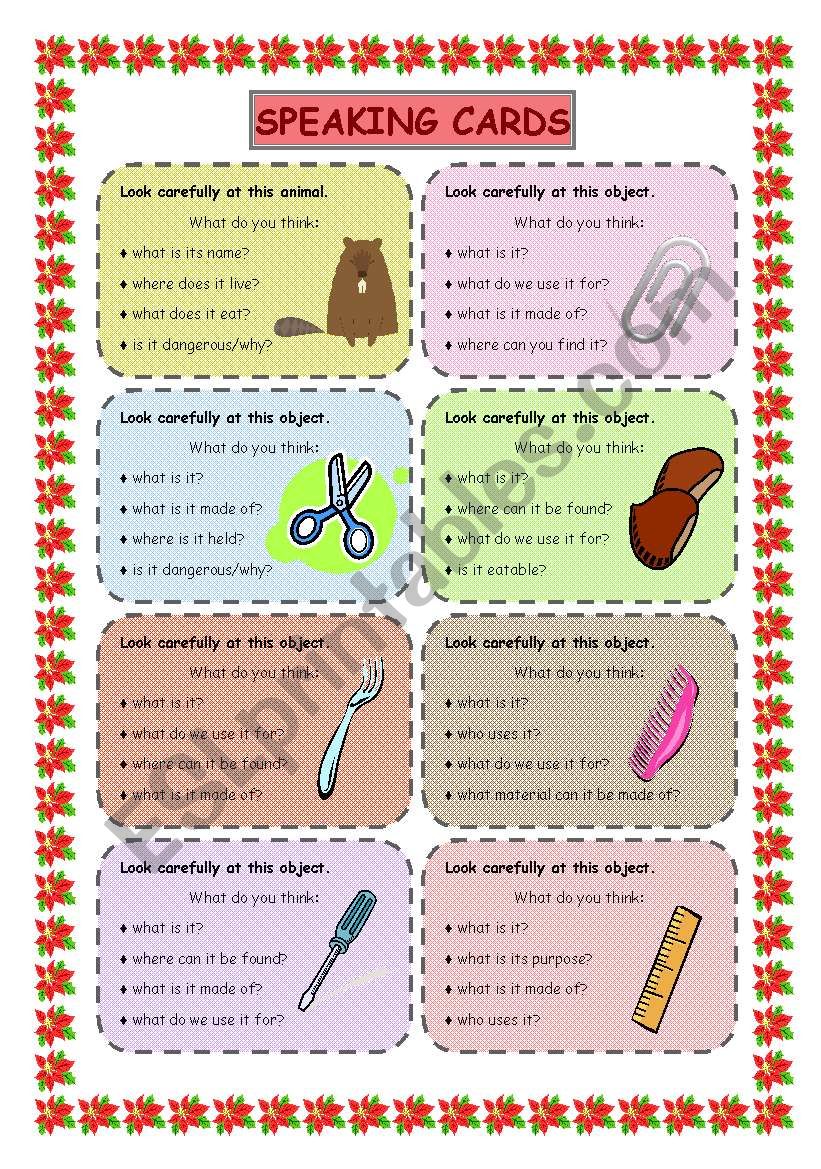 SPEAKING CARDS

Look carefully at this animal.
What do you think:
♦ what is its name?
♦ where does it live?
♦ what does it eat?
♦ is it dangerous/why?

Look carefully at this object.
What do you think:
♦ what is it?
♦ what do we use it for?
♦ what is it made of?
♦ where can you find it?

Look carefully at this object.
What do you think:
♦ what is it?
♦ what is it made of?
♦ where is it held?
♦ is it dangerous/why?

Look carefully at this object.
What do you think:
♦ what is it?
♦ where can it be found?
♦ what do we use it for?
♦ is it eatable?

Look carefully at this object.
What do you think:
♦ what is it?
♦ what do we use it for?
♦ where can it be found?
♦ what is it made of?

Look carefully at this object.
What do you think:
♦ what is it?
♦ who uses it?
♦ what do we use it for?
♦ what material can it be made of?

Look carefully at this object.
What do you think:
♦ what is it?
♦ where can it be found?
♦ what is it made of?
♦ what do we use it for?

Look carefully at this object.
What do you think:
♦ what is it?
♦ what is its purpose?
♦ what is it made of?
♦ who uses it?

ESLprintables.com